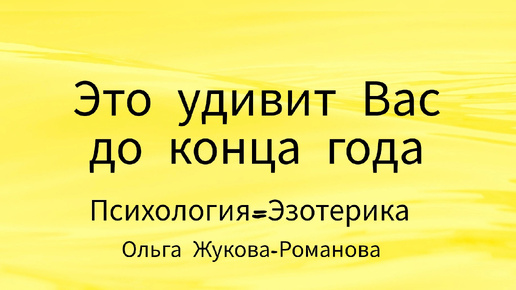 Это удивит Вас до конца года

Психология=Эзотерика

Ольга Жукова-Романова